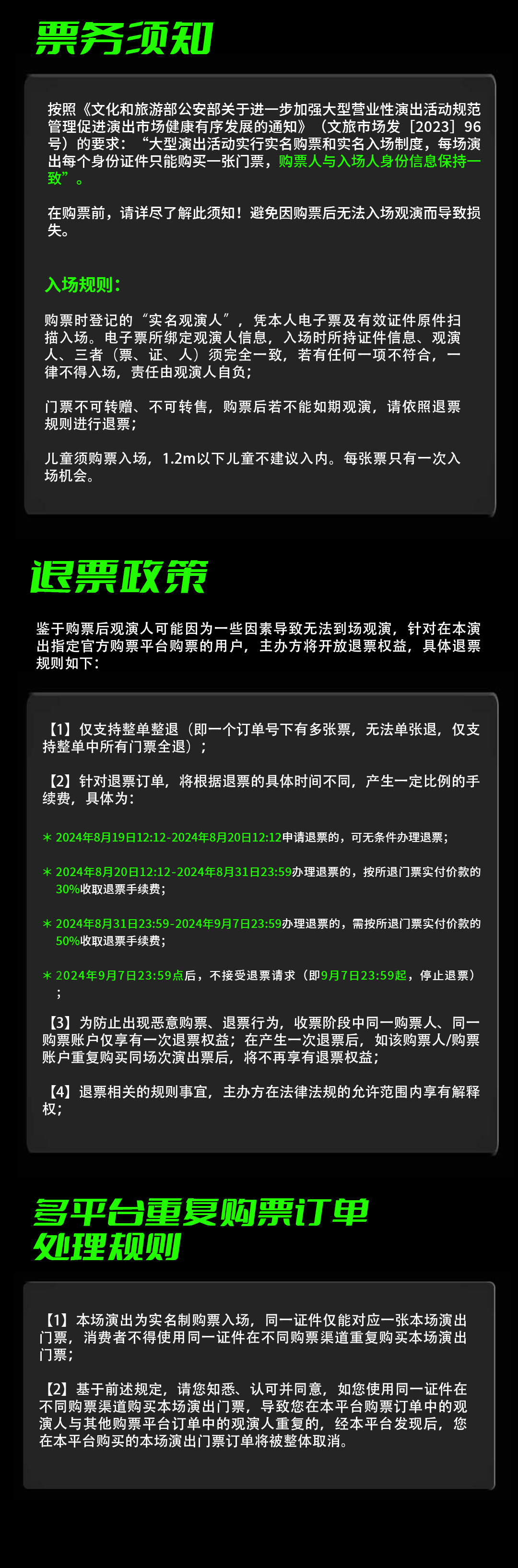 票务须知

按照《文化和旅游部公安部关于进一步加强大型营业性演出活动规范管理促进演出市场健康有序发展的通知》（文旅市场发［2023］96号）的要求：“大型演出活动实行实名购票和实名入场制度，每场演出每个身份证件只能购买一张门票，购票人与入场人身份信息保持一致”。

在购票前，请详尽了解此须知！避免因购票后无法入场观演而导致损失。

入场规则：

购票时登记的“实名观演人”，凭本人电子票及有效证件原件扫描入场。电子票所绑定观演人信息，入场时所持证件信息、观演人、三者（票、证、人）须完全一致，若有任何一项不符合，一律不得入场，责任由观演人自负；

门票不可转赠、不可转售，购票后若不能如期观演，请依照退票规则进行退票；

儿童须购票入场，1.2m以下儿童不建议入内。每张票只有一次入场机会。

退票政策

鉴于购票后观演人可能因为一些因素导致无法到场观演，针对在本演出指定官方购票平台购票的用户，主办方将开放退票权益，具体退票规则如下：

【1】仅支持整单整退（即一个订单号下有多张票，无法单张退，仅支持整单中所有门票全退）；

【2】针对退票订单，将根据退票的具体时间不同，产生一定比例的手续费，具体为：

＊2024年8月19日12:12-2024年8月20日12:12申请退票的，可无条件办理退票；

＊2024年8月20日12:12-2024年8月31日23:59办理退票的，按所退门票实付价款的30%收取退票手续费；

＊2024年8月31日23:59-2024年9月7日23:59办理退票的，需按所退门票实付价款的50%收取退票手续费；

＊2024年9月7日23:59点后，不接受退票请求（即9月7日23:59起，停止退票）；

【3】为防止出现恶意购票、退票行为，收票阶段中同一购票人、同一购票账户仅享有一次退票权益；在产生一次退票后，如该购票人/购票账户重复购买同场次演出票后，将不再享有退票权益；

【4】退票相关的规则事宜，主办方在法律法规的允许范围内享有解释权；

多平台重复购票订单处理规则

【1】本场演出为实名制购票入场，同一证件仅能对应一张本场演出门票，消费者不得使用同一证件在不同购票渠道重复购买本场演出门票；

【2】基于前述规定，请您知悉、认可并同意，如您使用同一证件在不同购票渠道购买本场演出门票，导致您在本平台购票订单中的观演人与其他购票平台订单中的观演人重复的，经本平台发现后，您在本平台购买的本场演出门票订单将被整体取消。